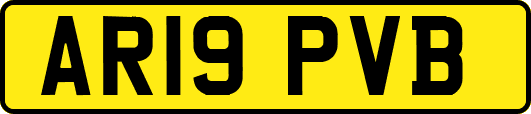 AR19 PVB